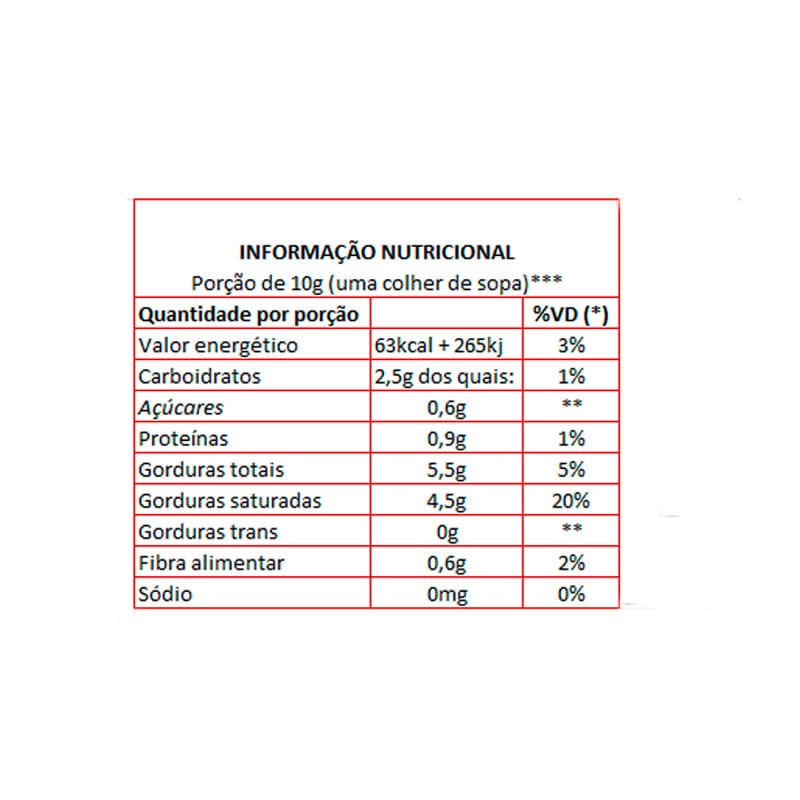 INFORMAÇÃO NUTRICIONAL
Porção de 10g (uma colher de sopa)***

| Quantidade por porção | | %VD (*) |
|---|---|---|
| Valor energético | 63kcal + 265kj | 3% |
| Carboidratos | 2,5g dos quais: | 1% |
| Açúcares | 0,6g | ** |
| Proteínas | 0,9g | 1% |
| Gorduras totais | 5,5g | 5% |
| Gorduras saturadas | 4,5g | 20% |
| Gorduras trans | 0g | ** |
| Fibra alimentar | 0,6g | 2% |
| Sódio | 0mg | 0% |